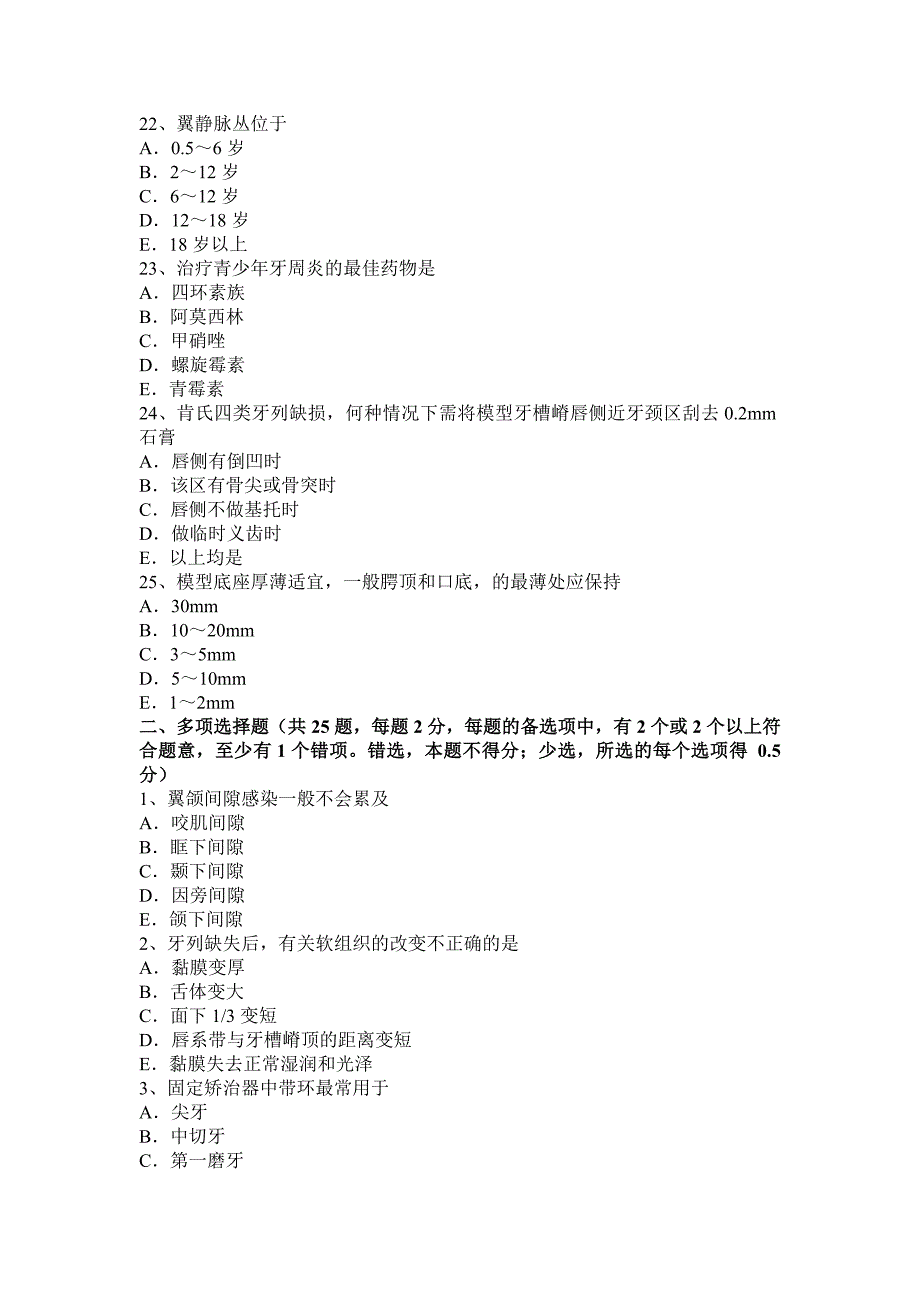 22、翼静脉丛位于
A．0.5～6 岁
B．2～12 岁
C．6～12 岁
D．12～18 岁
E．18 岁以上
23、治疗青少年牙周炎的最佳药物是
A．四环素族
B．阿莫西林
C．甲硝唑
D．螺旋霉素
E．青霉素
24、肯氏四类牙列缺损，何种情况下需将模型牙槽嵴唇侧近牙颈区刮去 0.2mm 石膏
A．唇侧有倒凹时
B．该区有骨尖或骨突时
C．唇侧不做基托时
D．做临时义齿时
E．以上均是
25、模型底座厚薄适宜，一般腭顶和口底，的最薄处应保持
A．30mm
B．10～20mm
C．3～5mm
D．5～10mm
E．1～2mm
二、多项选择题（共 25 题，每题 2 分，每题的备选项中，有 2 个或 2 个以上符合题意，至少有 1 个错项。错选，本题不得分；少选，所选的每个选项得 0.5 分）
1、翼颌间隙感染一般不会累及
A．咬肌间隙
B．眶下间隙
C．颞下间隙
D．因旁间隙
E．颌下间隙
2、牙列缺失后，有关软组织的改变不正确的是
A．黏膜变厚
B．舌体变大
C．面下 1/3 变短
D．唇系带与牙槽嵴顶的距离变短
E．黏膜失去正常湿润和光泽
3、固定矫治器中带环最常用于
A．尖牙
B．中切牙
C．第一磨牙